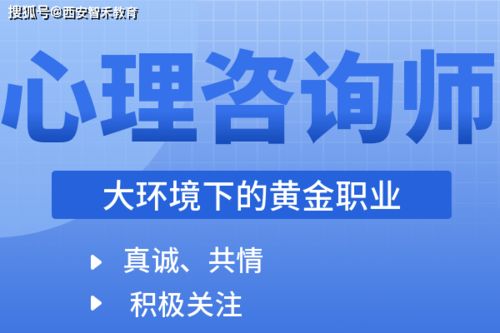 搜狐号@西安智禾教育

心理咨询师

大环境下的黄金职业

真诚、共情

积极关注